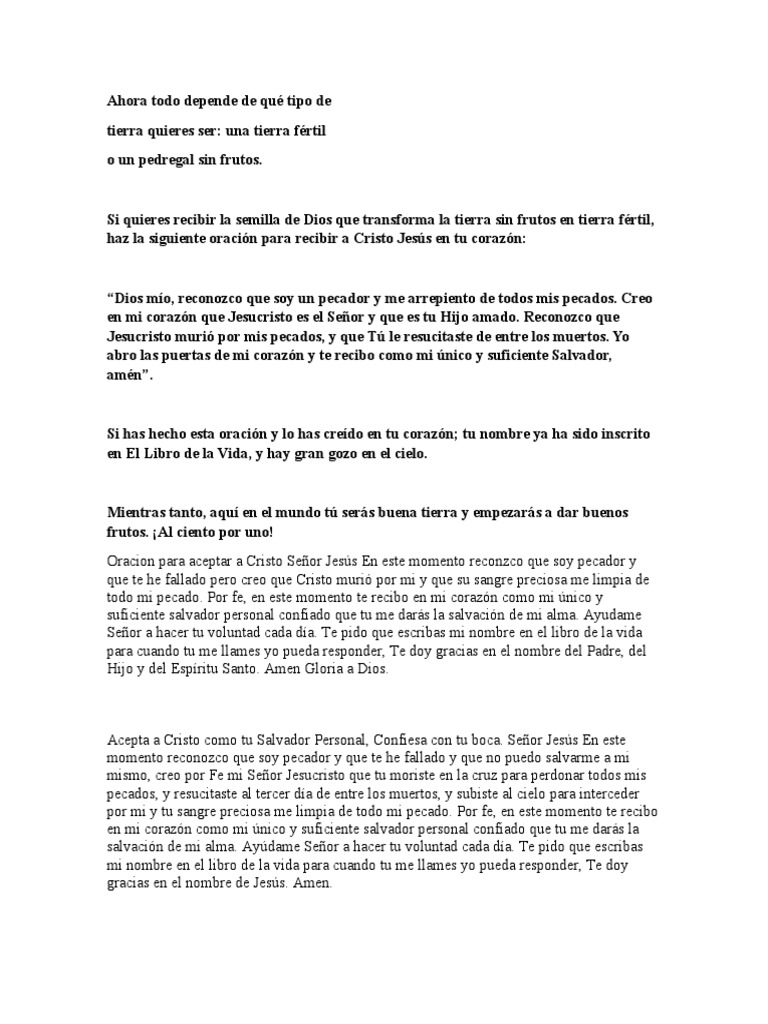 Ahora todo depende de qué tipo de

tierra quieres ser: una tierra fértil

o un pedregal sin frutos.

Si quieres recibir la semilla de Dios que transforma la tierra sin frutos en tierra fértil, haz la siguiente oración para recibir a Cristo Jesús en tu corazón:

“Dios mío, reconozco que soy un pecador y me arrepiento de todos mis pecados. Creo en mi corazón que Jesucristo es el Señor y que es tu Hijo amado. Reconozco que Jesucristo murió por mis pecados, y que Tú le resucitaste de entre los muertos. Yo abro las puertas de mi corazón y te recibo como mi único y suficiente Salvador, amén”.

Si has hecho esta oración y lo has creído en tu corazón; tu nombre ya ha sido inscrito en El Libro de la Vida, y hay gran gozo en el cielo.

Mientras tanto, aquí en el mundo tú serás buena tierra y empezarás a dar buenos frutos. ¡Al ciento por uno!

Oracion para aceptar a Cristo Señor Jesús En este momento reconzco que soy pecador y que te he fallado pero creo que Cristo murió por mi y que su sangre preciosa me limpia de todo mi pecado. Por fe, en este momento te recibo en mi corazón como mi único y suficiente salvador personal confiado que tu me darás la salvación de mi alma. Ayudame Señor a hacer tu voluntad cada día. Te pido que escribas mi nombre en el libro de la vida para cuando tu me llames yo pueda responder, Te doy gracias en el nombre del Padre, del Hijo y del Espíritu Santo. Amen Gloria a Dios.

Acepta a Cristo como tu Salvador Personal, Confiesa con tu boca. Señor Jesús En este momento reconozco que soy pecador y que te he fallado y que no puedo salvarme a mi mismo, creo por Fe mi Señor Jesucristo que tu moriste en la cruz para perdonar todos mis pecados, y resucitaste al tercer día de entre los muertos, y subiste al cielo para interceder por mi y tu sangre preciosa me limpia de todo mi pecado. Por fe, en este momento te recibo en mi corazón como mi único y suficiente salvador personal confiado que tu me darás la salvación de mi alma. Ayúdame Señor a hacer tu voluntad cada día. Te pido que escribas mi nombre en el libro de la vida para cuando tu me llames yo pueda responder, Te doy gracias en el nombre de Jesús. Amen.